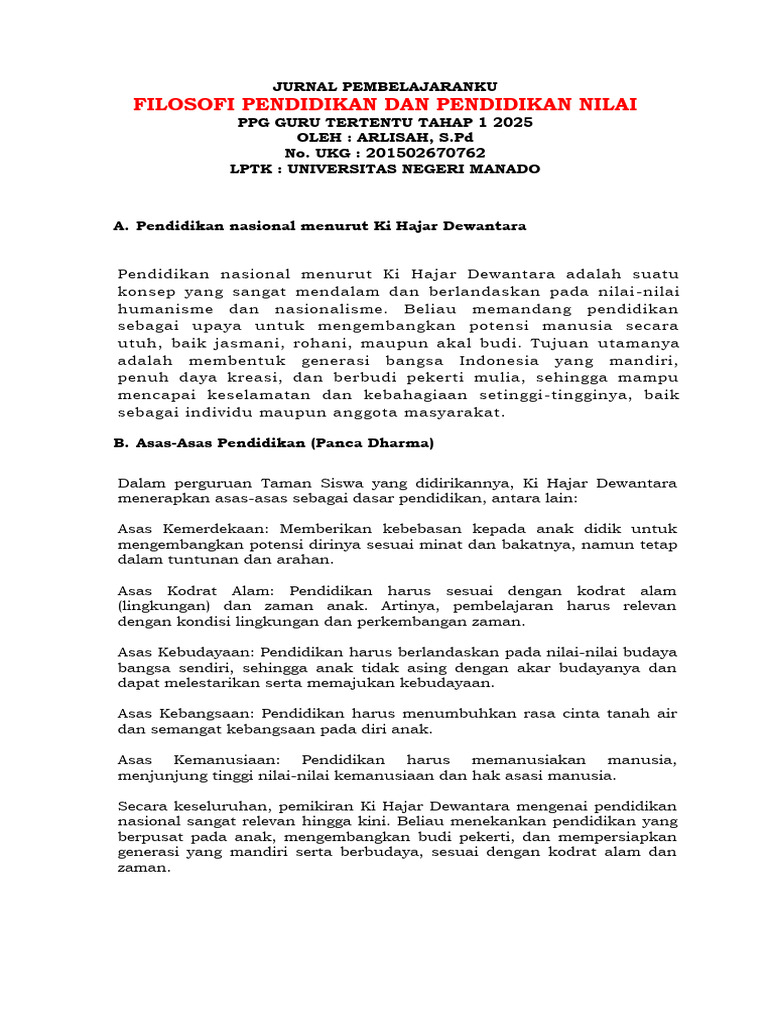 JURNAL PEMBELAJARANKU
FILOSOFI PENDIDIKAN DAN PENDIDIKAN NILAI
PPG GURU TERTENTU TAHAP 1 2025
OLEH : ARLISAH, S.Pd
No. UKG : 201502670762
LPTK : UNIVERSITAS NEGERI MANADO

A. Pendidikan nasional menurut Ki Hajar Dewantara

Pendidikan nasional menurut Ki Hajar Dewantara adalah suatu konsep yang sangat mendalam dan berlandaskan pada nilai-nilai humanisme dan nasionalisme. Beliau memandang pendidikan sebagai upaya untuk mengembangkan potensi manusia secara utuh, baik jasmani, rohani, maupun akal budi. Tujuan utamanya adalah membentuk generasi bangsa Indonesia yang mandiri, penuh daya kreasi, dan berbudi pekerti mulia, sehingga mampu mencapai keselamatan dan kebahagiaan setinggi-tingginya, baik sebagai individu maupun anggota masyarakat.

B. Asas-Asas Pendidikan (Panca Dharma)

Dalam perguruan Taman Siswa yang didirikannya, Ki Hajar Dewantara menerapkan asas-asas sebagai dasar pendidikan, antara lain:

Asas Kemerdekaan: Memberikan kebebasan kepada anak didik untuk mengembangkan potensi dirinya sesuai minat dan bakatnya, namun tetap dalam tuntunan dan arahan.

Asas Kodrat Alam: Pendidikan harus sesuai dengan kodrat alam (lingkungan) dan zaman anak. Artinya, pembelajaran harus relevan dengan kondisi lingkungan dan perkembangan zaman.

Asas Kebudayaan: Pendidikan harus berlandaskan pada nilai-nilai budaya bangsa sendiri, sehingga anak tidak asing dengan akar budayanya dan dapat melestarikan serta memajukan kebudayaan.

Asas Kebangsaan: Pendidikan harus menumbuhkan rasa cinta tanah air dan semangat kebangsaan pada diri anak.

Asas Kemanusiaan: Pendidikan harus memanusiakan manusia, menjunjung tinggi nilai-nilai kemanusiaan dan hak asasi manusia.

Secara keseluruhan, pemikiran Ki Hajar Dewantara mengenai pendidikan nasional sangat relevan hingga kini. Beliau menekankan pendidikan yang berpusat pada anak, mengembangkan budi pekerti, dan mempersiapkan generasi yang mandiri serta berbudaya, sesuai dengan kodrat alam dan zaman.